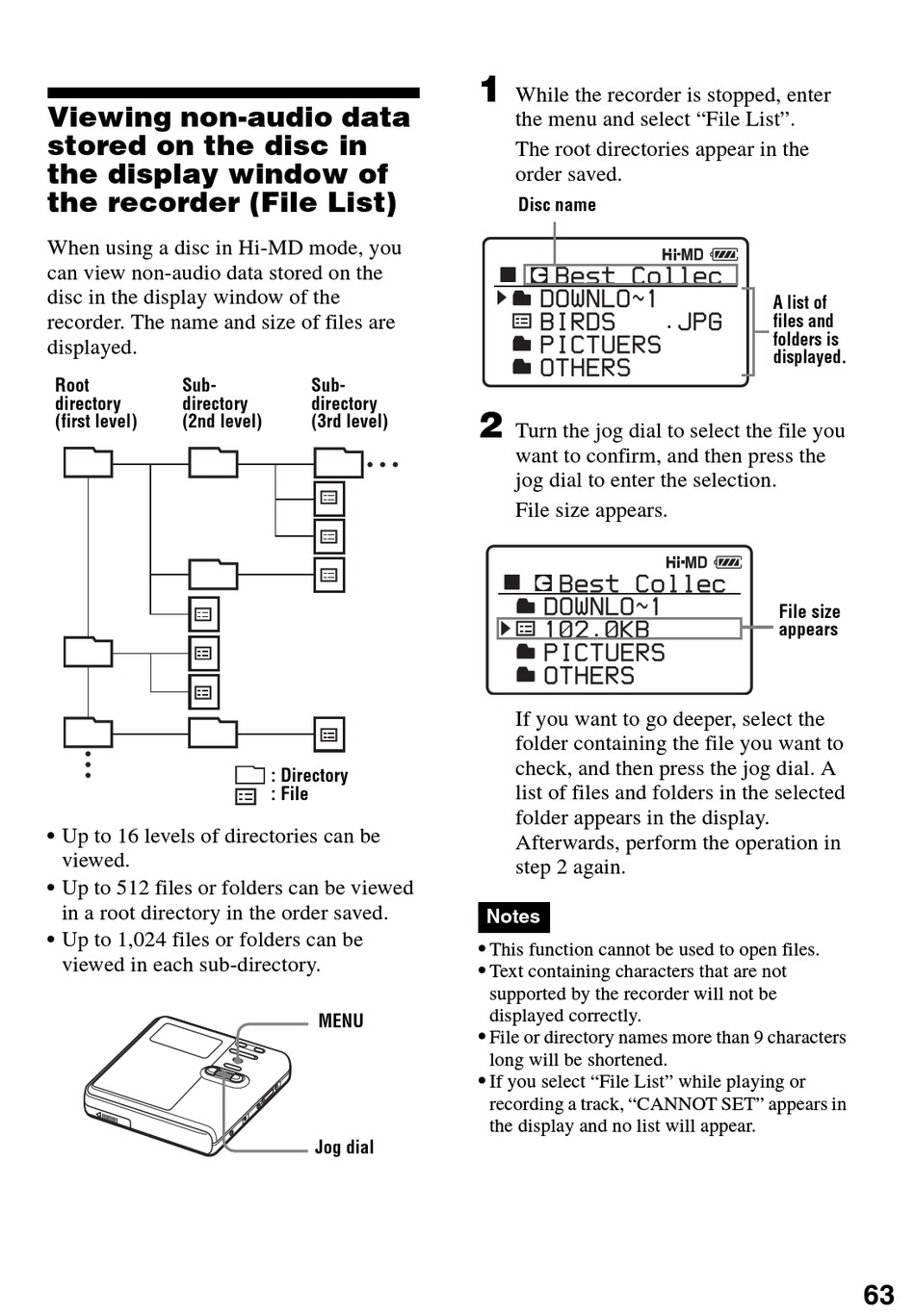 Viewing non-audio data stored on the disc in the display window of the recorder (File List)

When using a disc in Hi-MD mode, you can view non-audio data stored on the disc in the display window of the recorder. The name and size of files are displayed.

Root directory (first level)

Sub-directory (2nd level)

Sub-directory (3rd level)

: Directory
: File

• Up to 16 levels of directories can be viewed.
• Up to 512 files or folders can be viewed in a root directory in the order saved.
• Up to 1,024 files or folders can be viewed in each sub-directory.

MENU

Jog dial

1 While the recorder is stopped, enter the menu and select “File List”.

The root directories appear in the order saved.

Disc name

Hi-MD
Best Collec
DOWNLO~1
BIRDS .JPG
PICTUERS
OTHERS

A list of files and folders is displayed.

2 Turn the jog dial to select the file you want to confirm, and then press the jog dial to enter the selection.

File size appears.

Hi-MD
Best Collec
DOWNLO~1
102.0KB
PICTUERS
OTHERS

File size appears

If you want to go deeper, select the folder containing the file you want to check, and then press the jog dial. A list of files and folders in the selected folder appears in the display. Afterwards, perform the operation in step 2 again.

Notes

• This function cannot be used to open files.
• Text containing characters that are not supported by the recorder will not be displayed correctly.
• File or directory names more than 9 characters long will be shortened.
• If you select “File List” while playing or recording a track, “CANNOT SET” appears in the display and no list will appear.

63